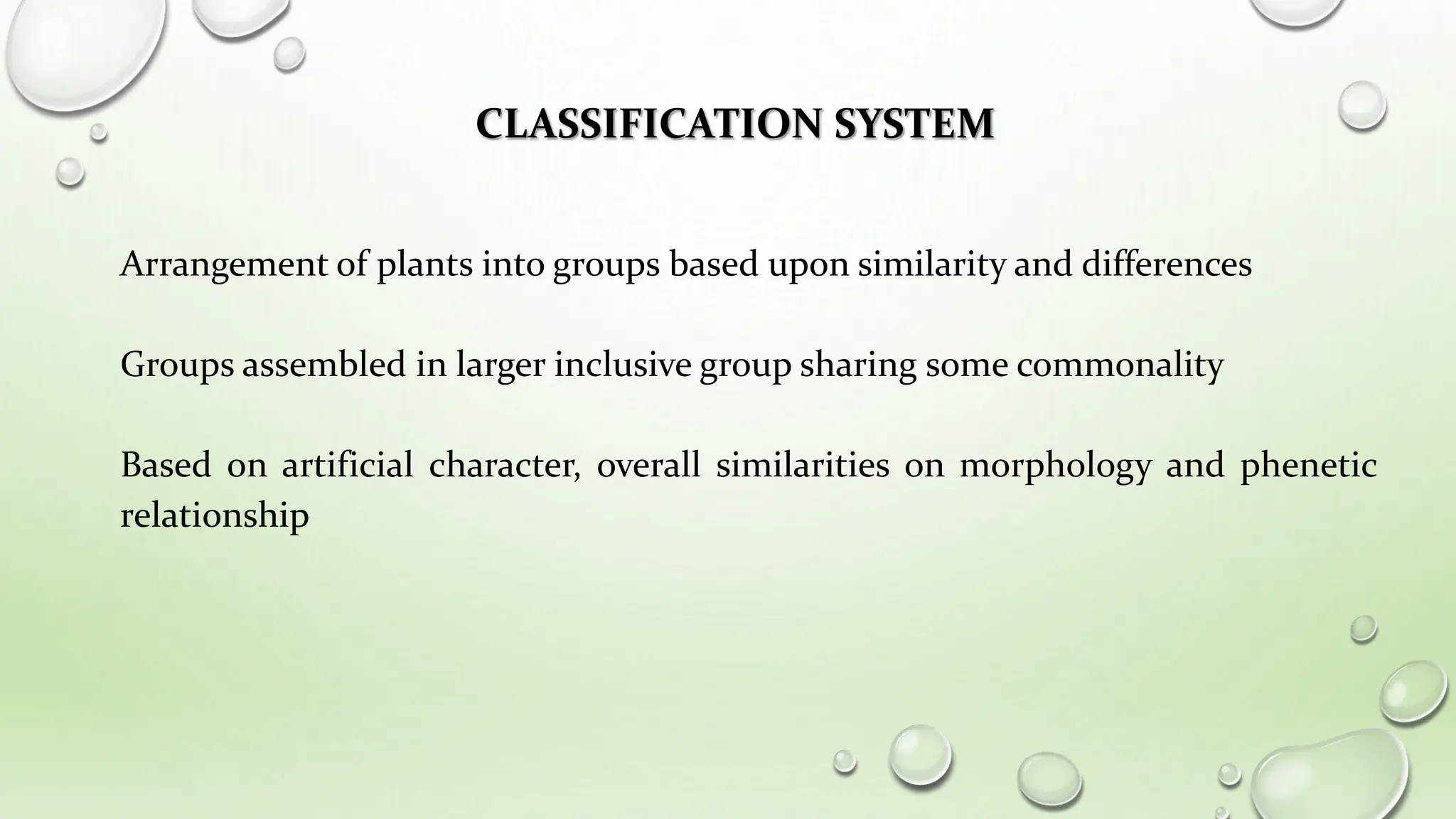 CLASSIFICATION SYSTEM

Arrangement of plants into groups based upon similarity and differences

Groups assembled in larger inclusive group sharing some commonality

Based on artificial character, overall similarities on morphology and phenetic relationship